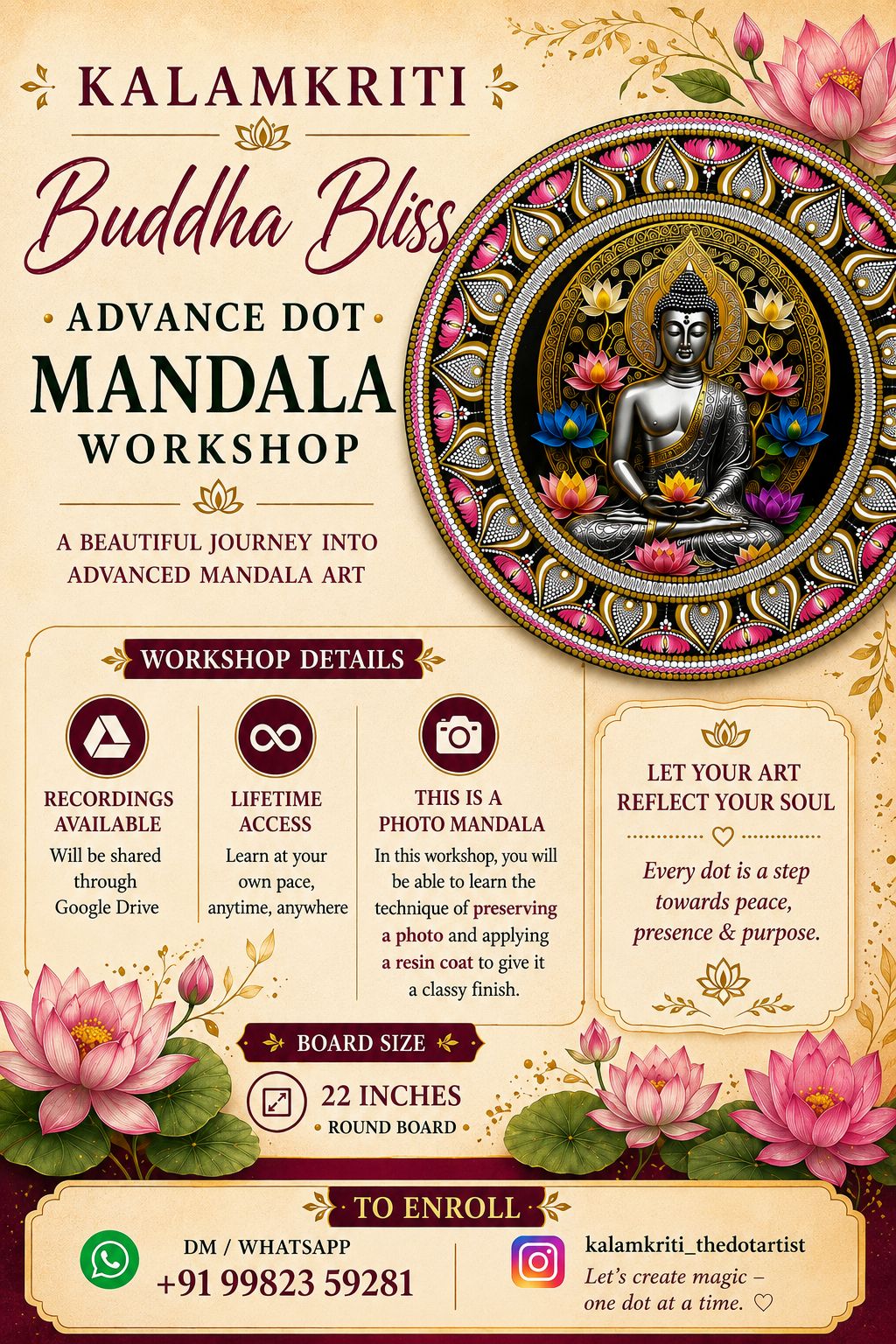 KALAMKRITI

Buddha Bliss

ADVANCE DOT
MANDALA
WORKSHOP

A BEAUTIFUL JOURNEY INTO ADVANCED MANDALA ART

WORKSHOP DETAILS

RECORDINGS AVAILABLE
Will be shared through Google Drive

LIFETIME ACCESS
Learn at your own pace, anytime, anywhere

THIS IS A PHOTO MANDALA
In this workshop, you will be able to learn the technique of preserving a photo and applying a resin coat to give it a classy finish.

LET YOUR ART REFLECT YOUR SOUL

Every dot is a step towards peace, presence & purpose.

BOARD SIZE

22 INCHES
ROUND BOARD

TO ENROLL

DM / WHATSAPP
+91 99823 59281

kalamkriti_thedotartist
Let's create magic – one dot at a time. ♡